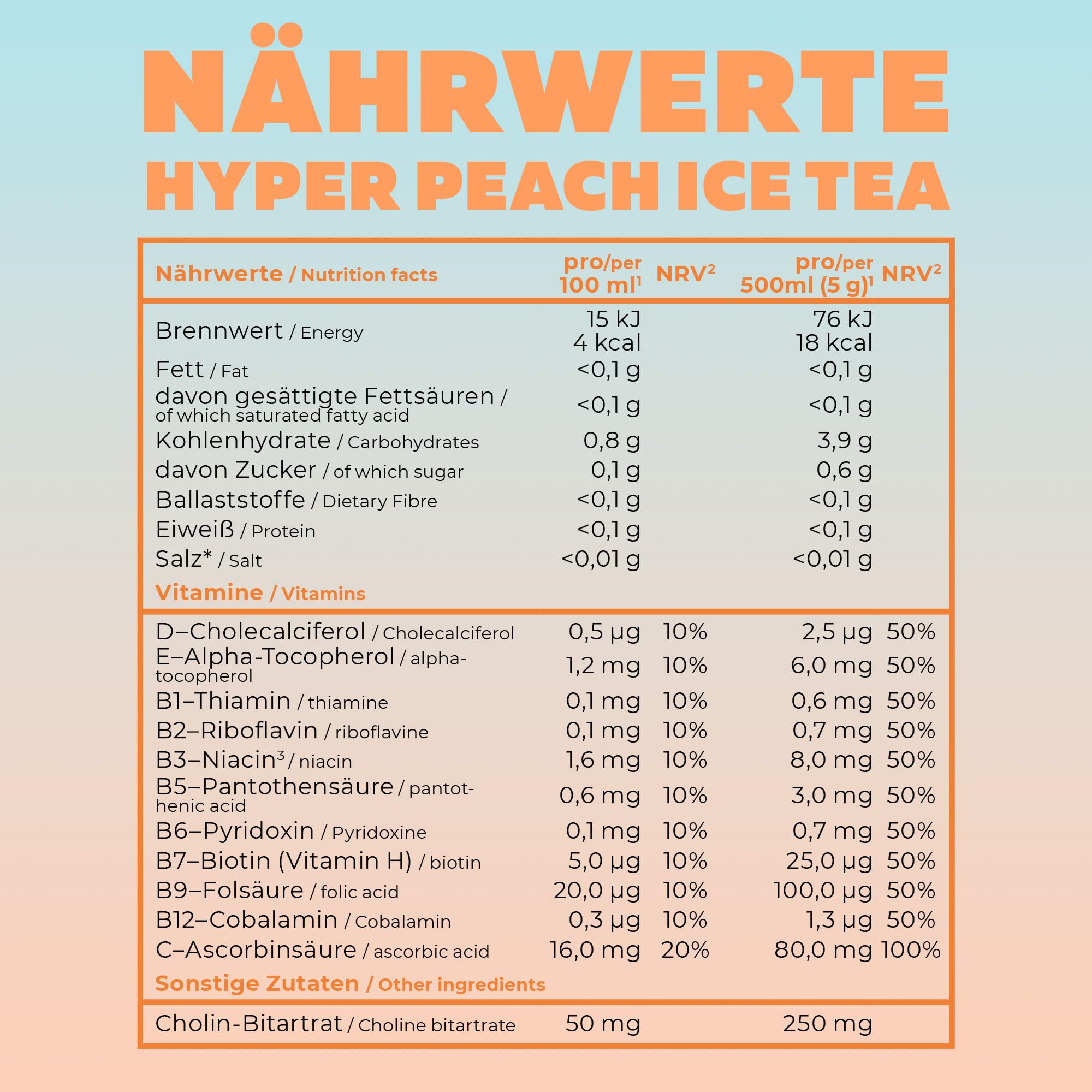 NÄHRWERTE
HYPER PEACH ICE TEA

| Nährwerte / Nutrition facts | pro/per 100 ml$^1$ | NRV$^2$ | pro/per 500ml (5 g)$^1$ | NRV$^2$ |
|---|---|---|---|---|
| Brennwert / Energy | 15 kJ 4 kcal | | 76 kJ 18 kcal | |
| Fett / Fat | <0,1 g | | <0,1 g | |
| davon gesättigte Fettsäuren / of which saturated fatty acid | <0,1 g | | <0,1 g | |
| Kohlenhydrate / Carbohydrates | 0,8 g | | 3,9 g | |
| davon Zucker / of which sugar | 0,1 g | | 0,6 g | |
| Ballaststoffe / Dietary Fibre | <0,1 g | | <0,1 g | |
| Eiweiß / Protein | <0,1 g | | <0,1 g | |
| Salz* / Salt | <0,01 g | | <0,01 g | |
| Vitamine / Vitamins | | | | |
| D–Cholecalciferol / Cholecalciferol | 0,5 µg | 10% | 2,5 µg | 50% |
| E–Alpha-Tocopherol / alpha-tocopherol | 1,2 mg | 10% | 6,0 mg | 50% |
| B1–Thiamin / thiamine | 0,1 mg | 10% | 0,6 mg | 50% |
| B2–Riboflavin / riboflavine | 0,1 mg | 10% | 0,7 mg | 50% |
| B3–Niacin$^3$ / niacin | 1,6 mg | 10% | 8,0 mg | 50% |
| B5–Pantothensäure / pantothenic acid | 0,6 mg | 10% | 3,0 mg | 50% |
| B6–Pyridoxin / Pyridoxine | 0,1 mg | 10% | 0,7 mg | 50% |
| B7–Biotin (Vitamin H) / biotin | 5,0 µg | 10% | 25,0 µg | 50% |
| B9–Folsäure / folic acid | 20,0 µg | 10% | 100,0 µg | 50% |
| B12–Cobalamin / Cobalamin | 0,3 µg | 10% | 1,3 µg | 50% |
| C–Ascorbinsäure / ascorbic acid | 16,0 mg | 20% | 80,0 mg | 100% |
| Sonstige Zutaten / Other ingredients | | | | |
| Cholin-Bitartrat / Choline bitartrate | 50 mg | | 250 mg | |